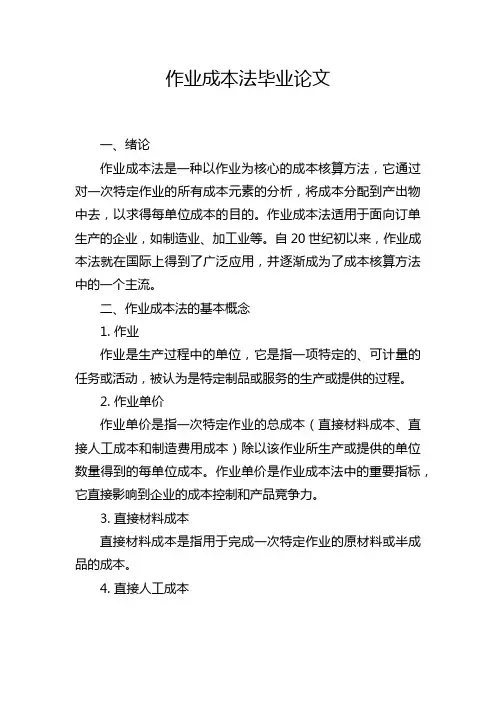 作业成本法毕业论文

一、绪论

作业成本法是一种以作业为核心的成本核算方法，它通过对一次特定作业的所有成本元素的分析，将成本分配到产出物中去，以求得每单位成本的目的。作业成本法适用于面向订单生产的企业，如制造业、加工业等。自 20 世纪初以来，作业成本法就在国际上得到了广泛应用，并逐渐成为了成本核算方法中的一个主流。

二、作业成本法的基本概念

1. 作业

作业是生产过程中的单位，它是指一项特定的、可计量的任务或活动，被认为是特定制品或服务的生产或提供的过程。

2. 作业单价

作业单价是指一次特定作业的总成本（直接材料成本、直接人工成本和制造费用成本）除以该作业所生产或提供的单位数量得到的每单位成本。作业单价是作业成本法中的重要指标，它直接影响到企业的成本控制和产品竞争力。

3. 直接材料成本

直接材料成本是指用于完成一次特定作业的原材料或半成品的成本。

4. 直接人工成本